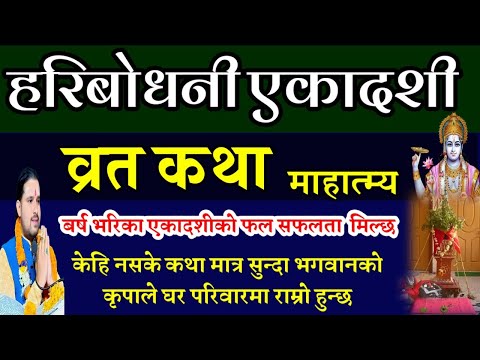 हरिबोधनी एकादशी

व्रत कथा माहात्म्य

बर्ष भरिका एकादशीको फल सफलता मिल्छ

केहि नसके कथा मात्र सुन्दा भगवानको कृपाले घर परिवारमा राम्रो हुन्छ